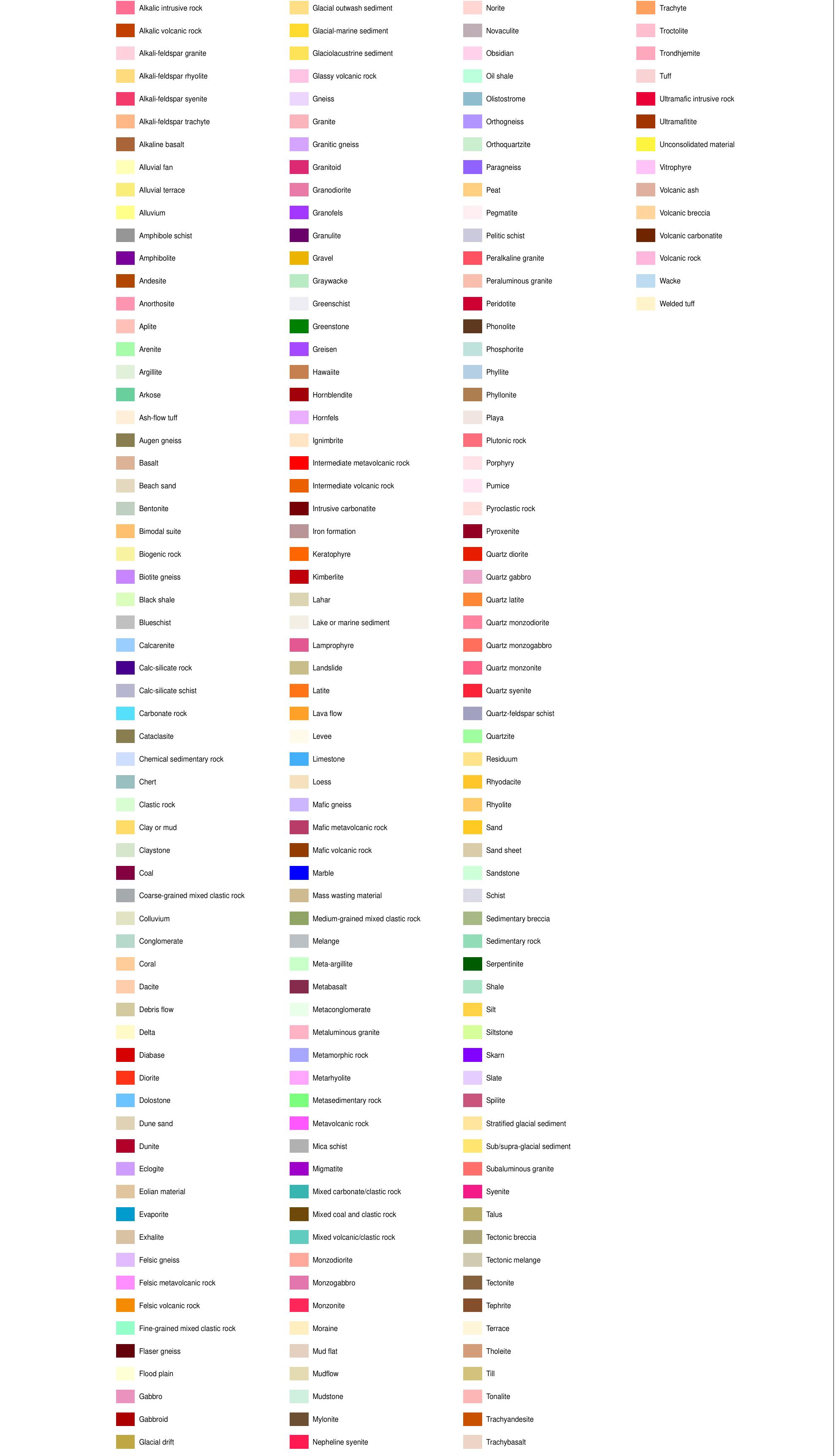 Alkalic intrusive rock
Alkalic volcanic rock
Alkali-feldspar granite
Alkali-feldspar rhyolite
Alkali-feldspar syenite
Alkali-feldspar trachyte
Alkaline basalt
Alluvial fan
Alluvial terrace
Alluvium
Amphibole schist
Amphibolite
Andesite
Anorthosite
Aplite
Arenite
Argillite
Arkose
Ash-flow tuff
Augen gneiss
Basalt
Beach sand
Bentonite
Bimodal suite
Biogenic rock
Biotite gneiss
Black shale
Blueschist
Calcarenite
Calc-silicate rock
Calc-silicate schist
Carbonate rock
Cataclasite
Chemical sedimentary rock
Chert
Clastic rock
Clay or mud
Claystone
Coal
Coarse-grained mixed clastic rock
Colluvium
Conglomerate
Coral
Dacite
Debris flow
Delta
Diabase
Diorite
Dolostone
Dune sand
Dunite
Eclogite
Eolian material
Evaporite
Exhalite
Felsic gneiss
Felsic metavolcanic rock
Felsic volcanic rock
Fine-grained mixed clastic rock
Flaser gneiss
Flood plain
Gabbro
Gabbroid
Glacial drift

Glacial outwash sediment
Glacial-marine sediment
Glaciolacustrine sediment
Glassy volcanic rock
Gneiss
Granite
Granitic gneiss
Granitoid
Granodiorite
Granofels
Granulite
Gravel
Graywacke
Greenschist
Greenstone
Greisen
Hawaiite
Hornblendite
Hornfels
Ignimbrite
Intermediate metavolcanic rock
Intermediate volcanic rock
Intrusive carbonatite
Iron formation
Keratophyre
Kimberlite
Lahar
Lake or marine sediment
Lamprophyre
Landslide
Latite
Lava flow
Levee
Limestone
Loess
Mafic gneiss
Mafic metavolcanic rock
Mafic volcanic rock
Marble
Mass wasting material
Medium-grained mixed clastic rock
Melange
Meta-argillite
Metabasalt
Metaconglomerate
Metaluminous granite
Metamorphic rock
Metarhyolite
Metasedimentary rock
Metavolcanic rock
Mica schist
Migmatite
Mixed carbonate/clastic rock
Mixed coal and clastic rock
Mixed volcanic/clastic rock
Monzodiorite
Monzogabbro
Monzonite
Moraine
Mud flat
Mudflow
Mudstone
Mylonite
Nepheline syenite

Norite
Novaculite
Obsidian
Oil shale
Olistostrome
Orthogneiss
Orthoquartzite
Paragneiss
Peat
Pegmatite
Pelitic schist
Peralkaline granite
Peraluminous granite
Peridotite
Phonolite
Phosphorite
Phyllite
Phyllonite
Playa
Plutonic rock
Porphyry
Pumice
Pyroclastic rock
Pyroxenite
Quartz diorite
Quartz gabbro
Quartz latite
Quartz monzodiorite
Quartz monzogabbro
Quartz monzonite
Quartz syenite
Quartz-feldspar schist
Quartzite
Residuum
Rhyodacite
Rhyolite
Sand
Sand sheet
Sandstone
Schist
Sedimentary breccia
Sedimentary rock
Serpentinite
Shale
Silt
Siltstone
Skarn
Slate
Spilite
Stratified glacial sediment
Sub/supra-glacial sediment
Subaluminous granite
Syenite
Talus
Tectonic breccia
Tectonic melange
Tectonite
Tephrite
Terrace
Tholeite
Till
Tonalite
Trachyandesite
Trachybasalt

Trachyte
Troctolite
Trondhjemite
Tuff
Ultramafic intrusive rock
Ultramafitite
Unconsolidated material
Vitrophyre
Volcanic ash
Volcanic breccia
Volcanic carbonatite
Volcanic rock
Wacke
Welded tuff